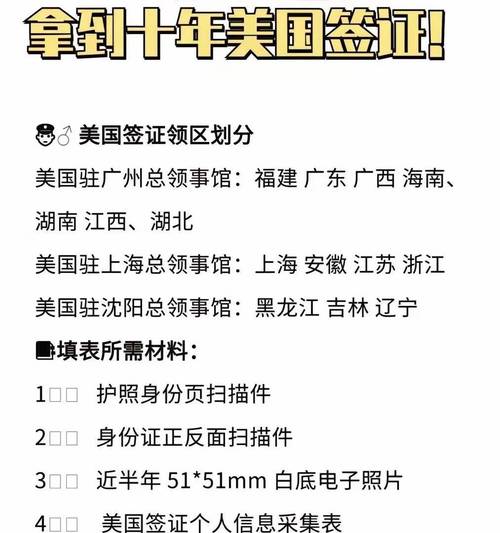 拿到十年美国签证!

♂ 美国签证领区划分

美国驻广州总领事馆：福建 广东 广西 海南、湖南 江西、湖北

美国驻上海总领事馆：上海 安徽 江苏 浙江

美国驻沈阳总领事馆：黑龙江 吉林 辽宁

填表所需材料：

1 护照身份页扫描件

2 身份证正反面扫描件

3 近半年51*51mm白底电子照片

4 美国签证个人信息采集表